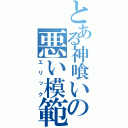 とある神喰いの悪い模範
エリック